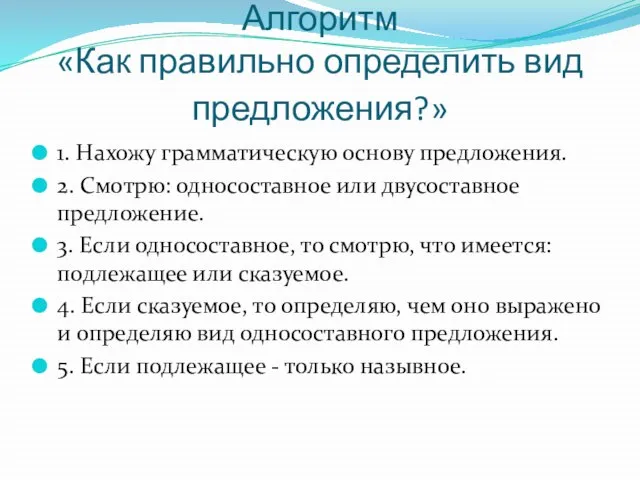 Алгоритм
«Как правильно определить вид предложения?»

1. Нахожу грамматическую основу предложения.

2. Смотрю: односоставное или двусоставное предложение.

3. Если односоставное, то смотрю, что имеется: подлежащее или сказуемое.

4. Если сказуемое, то определяю, чем оно выражено и определяю вид односоставного предложения.

5. Если подлежащее - только назывное.